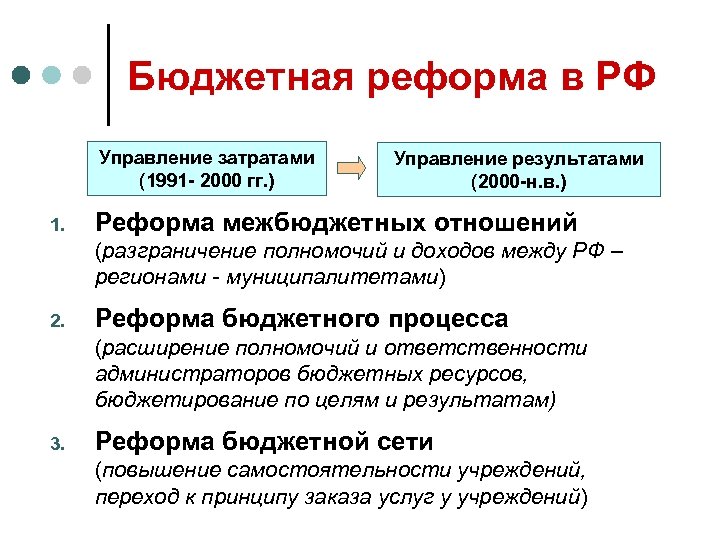 Бюджетная реформа в РФ

Управление затратами (1991- 2000 гг.)

Управление результатами (2000-н.в.)

1. Реформа межбюджетных отношений (разграничение полномочий и доходов между РФ – регионами - муниципалитетами)

2. Реформа бюджетного процесса (расширение полномочий и ответственности администраторов бюджетных ресурсов, бюджетирование по целям и результатам)

3. Реформа бюджетной сети (повышение самостоятельности учреждений, переход к принципу заказа услуг у учреждений)